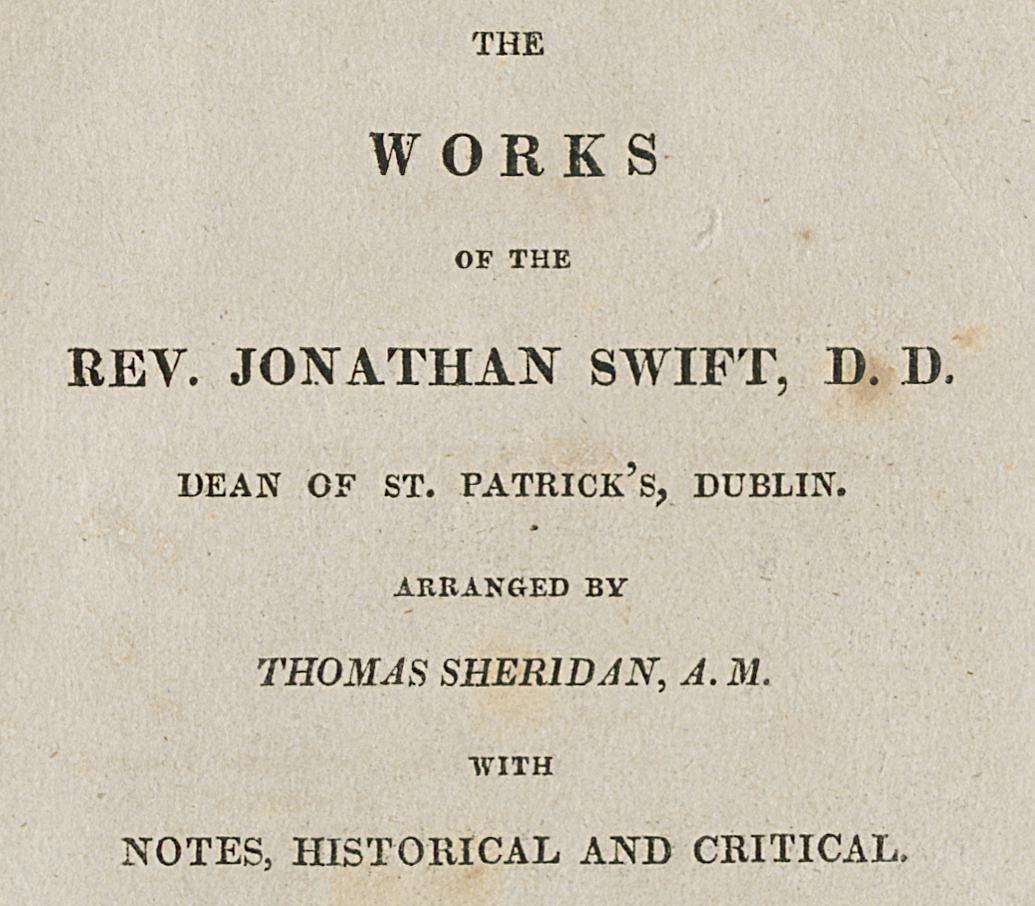 THE

WORKS

OF THE

REV. JONATHAN SWIFT, D. D.

DEAN OF ST. PATRICK'S, DUBLIN.

ARRANGED BY

THOMAS SHERIDAN, A. M.

WITH

NOTES, HISTORICAL AND CRITICAL.